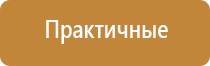 Практичные